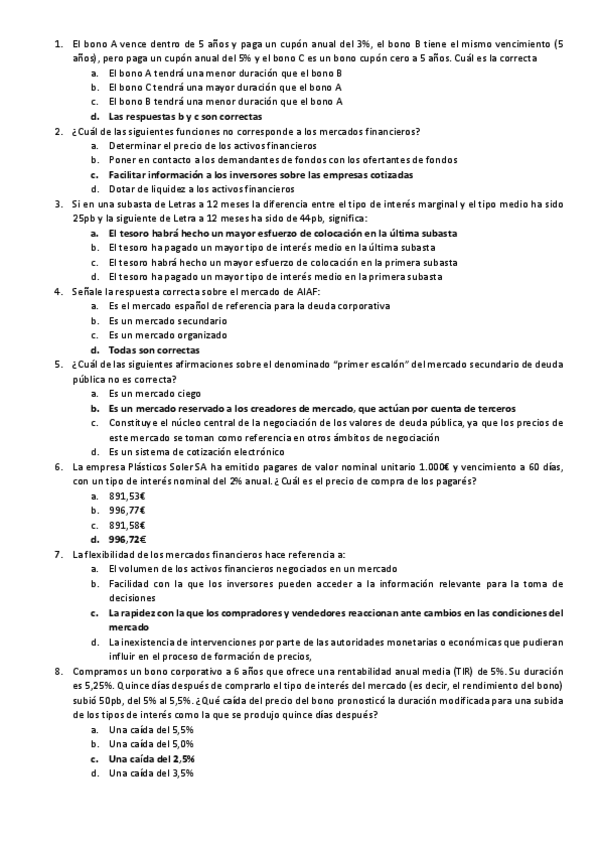 1. El bono A vence dentro de 5 años y paga un cupón anual del 3%, el bono B tiene el mismo vencimiento (5 años), pero paga un cupón anual del 5% y el bono C es un bono cupón cero a 5 años. Cuál es la correcta
a. El bono A tendrá una menor duración que el bono B
b. El bono C tendrá una mayor duración que el bono A
c. El bono B tendrá una menor duración que el bono A
d. Las respuestas b y c son correctas

2. ¿Cuál de las siguientes funciones no corresponde a los mercados financieros?
a. Determinar el precio de los activos financieros
b. Poner en contacto a los demandantes de fondos con los ofertantes de fondos
c. Facilitar información a los inversores sobre las empresas cotizadas
d. Dotar de liquidez a los activos financieros

3. Si en una subasta de Letras a 12 meses la diferencia entre el tipo de interés marginal y el tipo medio ha sido 25pb y la siguiente de Letra a 12 meses ha sido de 44pb, significa:
a. El tesoro habrá hecho un mayor esfuerzo de colocación en la última subasta
b. El tesoro ha pagado un mayor tipo de interés medio en la última subasta
c. El tesoro habrá hecho un mayor esfuerzo de colocación en la primera subasta
d. El tesoro ha pagado un mayor tipo de interés medio en la primera subasta

4. Señale la respuesta correcta sobre el mercado de AIAF:
a. Es el mercado español de referencia para la deuda corporativa
b. Es un mercado secundario
c. Es un mercado organizado
d. Todas son correctas

5. ¿Cuál de las siguientes afirmaciones sobre el denominado "primer escalón" del mercado secundario de deuda pública no es correcta?
a. Es un mercado ciego
b. Es un mercado reservado a los creadores de mercado, que actúan por cuenta de terceros
c. Constituye el núcleo central de la negociación de los valores de deuda pública, ya que los precios de este mercado se toman como referencia en otros ámbitos de negociación
d. Es un sistema de cotización electrónico

6. La empresa Plásticos Soler SA ha emitido pagares de valor nominal unitario 1.000€ y vencimiento a 60 días, con un tipo de interés nominal del 2% anual. ¿Cuál es el precio de compra de los pagarés?
a. 891,53€
b. 996,77€
c. 891,58€
d. 996,72€

7. La flexibilidad de los mercados financieros hace referencia a:
a. El volumen de los activos financieros negociados en un mercado
b. Facilidad con la que los inversores pueden acceder a la información relevante para la toma de decisiones
c. La rapidez con la que los compradores y vendedores reaccionan ante cambios en las condiciones del mercado
d. La inexistencia de intervenciones por parte de las autoridades monetarias o económicas que pudieran influir en el proceso de formación de precios,

8. Compramos un bono corporativo a 6 años que ofrece una rentabilidad anual media (TIR) de 5%. Su duración es 5,25%. Quince días después de comprarlo el tipo de interés del mercado (es decir, el rendimiento del bono) subió 50pb, del 5% al 5,5%. ¿Qué caída del precio del bono pronosticó la duración modificada para una subida de los tipos de interés como la que se produjo quince días después?
a. Una caída del 5,5%
b. Una caída del 5,0%
c. Una caída del 2,5%
d. Una caída del 3,5%